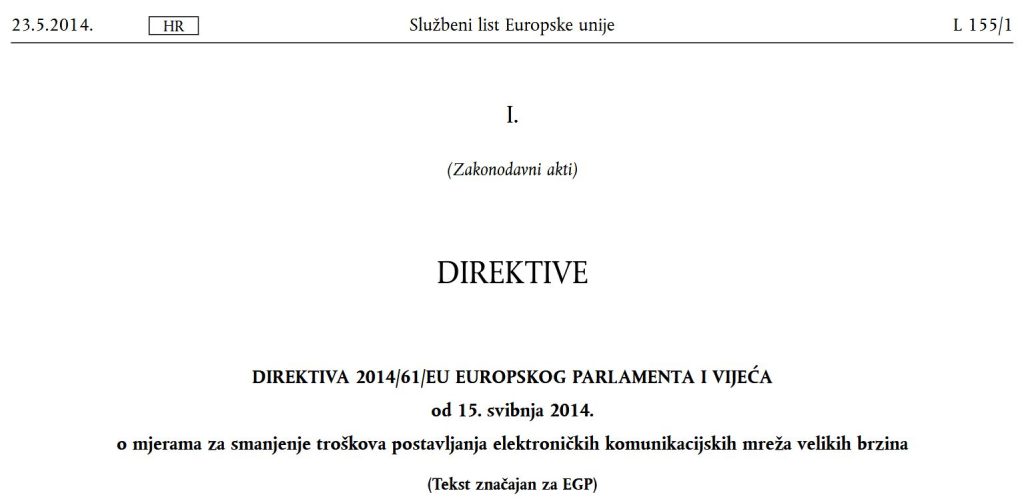 23.5.2014. HR Službeni list Europske unije L 155/1

I.

(Zakonodavni akti)

DIREKTIVE

DIREKTIVA 2014/61/EU EUROPSKOG PARLAMENTA I VIJEĆA

od 15. svibnja 2014.

o mjerama za smanjenje troškova postavljanja elektroničkih komunikacijskih mreža velikih brzina

(Tekst značajan za EGP)